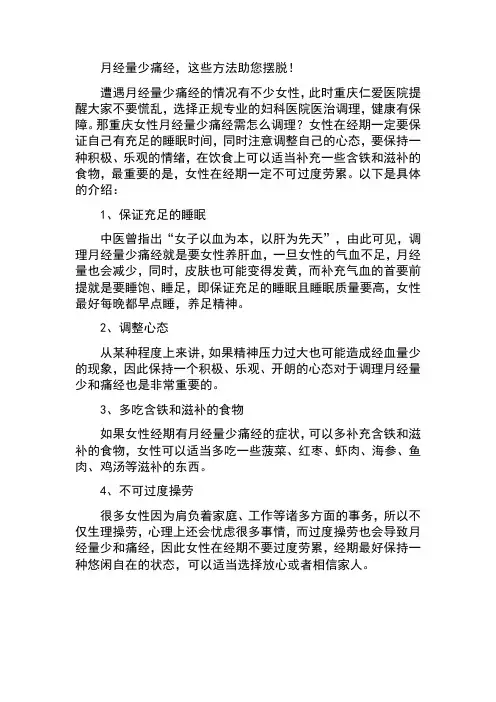 月经量少痛经，这些方法助您摆脱！

遭遇月经量少痛经的情况有不少女性，此时重庆仁爱医院提醒大家不要慌乱，选择正规专业的妇科医院医治调理，健康有保障。那重庆女性月经量少痛经需怎么调理？女性在经期一定要保证自己有充足的睡眠时间，同时注意调整自己的心态，要保持一种积极、乐观的情绪，在饮食上可以适当补充一些含铁和滋补的食物，最重要的是，女性在经期一定不可过度劳累。以下是具体的介绍：

1、保证充足的睡眠

中医曾指出“女子以血为本，以肝为先天”，由此可见，调理月经量少痛经就是要女性养肝血，一旦女性的气血不足，月经量也会减少，同时，皮肤也可能变得发黄，而补充气血的首要前提就是要睡饱、睡足，即保证充足的睡眠且睡眠质量要高，女性最好每晚都早点睡，养足精神。

2、调整心态

从某种程度上来讲，如果精神压力过大也可能造成经血量少的现象，因此保持一个积极、乐观、开朗的心态对于调理月经量少和痛经也是非常重要的。

3、多吃含铁和滋补的食物

如果女性经期有月经量少痛经的症状，可以多补充含铁和滋补的食物，女性可以适当多吃一些菠菜、红枣、虾肉、海参、鱼肉、鸡汤等滋补的东西。

4、不可过度操劳

很多女性因为肩负着家庭、工作等诸多方面的事务，所以不仅生理操劳，心理上还会忧虑很多事情，而过度操劳也会导致月经量少和痛经，因此女性在经期不要过度劳累，经期最好保持一种悠闲自在的状态，可以适当选择放心或者相信家人。